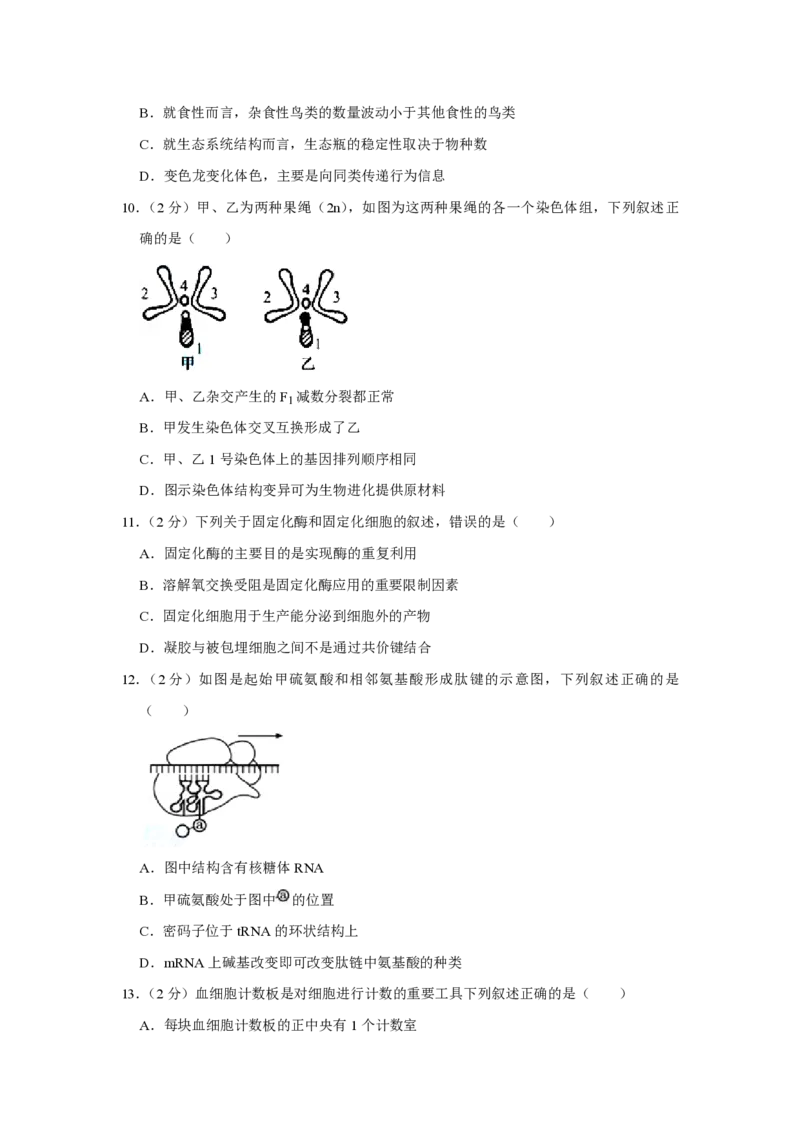 B．就食性而言，杂食性鸟类的数量波动小于其他食性的鸟类

C．就生态系统结构而言，生态瓶的稳定性取决于物种数

D．变色龙变化体色，主要是向同类传递行为信息

10．（2分）甲、乙为两种果绳（2n），如图为这两种果绳的各一个染色体组，下列叙述正确的是（　　）

2 4 3
1
甲
2 4 3
1
乙

A．甲、乙杂交产生的$F_1$减数分裂都正常

B．甲发生染色体交叉互换形成了乙

C．甲、乙1号染色体上的基因排列顺序相同

D．图示染色体结构变异可为生物进化提供原材料

11．（2分）下列关于固定化酶和固定化细胞的叙述，错误的是（　　）

A．固定化酶的主要目的是实现酶的重复利用

B．溶解氧交换受阻是固定化酶应用的重要限制因素

C．固定化细胞用于生产能分泌到细胞外的产物

D．凝胶与被包埋细胞之间不是通过共价键结合

12．（2分）如图是起始甲硫氨酸和相邻氨基酸形成肽键的示意图，下列叙述正确的是（　　）

a

A．图中结构含有核糖体RNA

B．甲硫氨酸处于图中ⓐ的位置

C．密码子位于tRNA的环状结构上

D．mRNA上碱基改变即可改变肽链中氨基酸的种类

13．（2分）血细胞计数板是对细胞进行计数的重要工具下列叙述正确的是（　　）

A．每块血细胞计数板的正中央有1个计数室